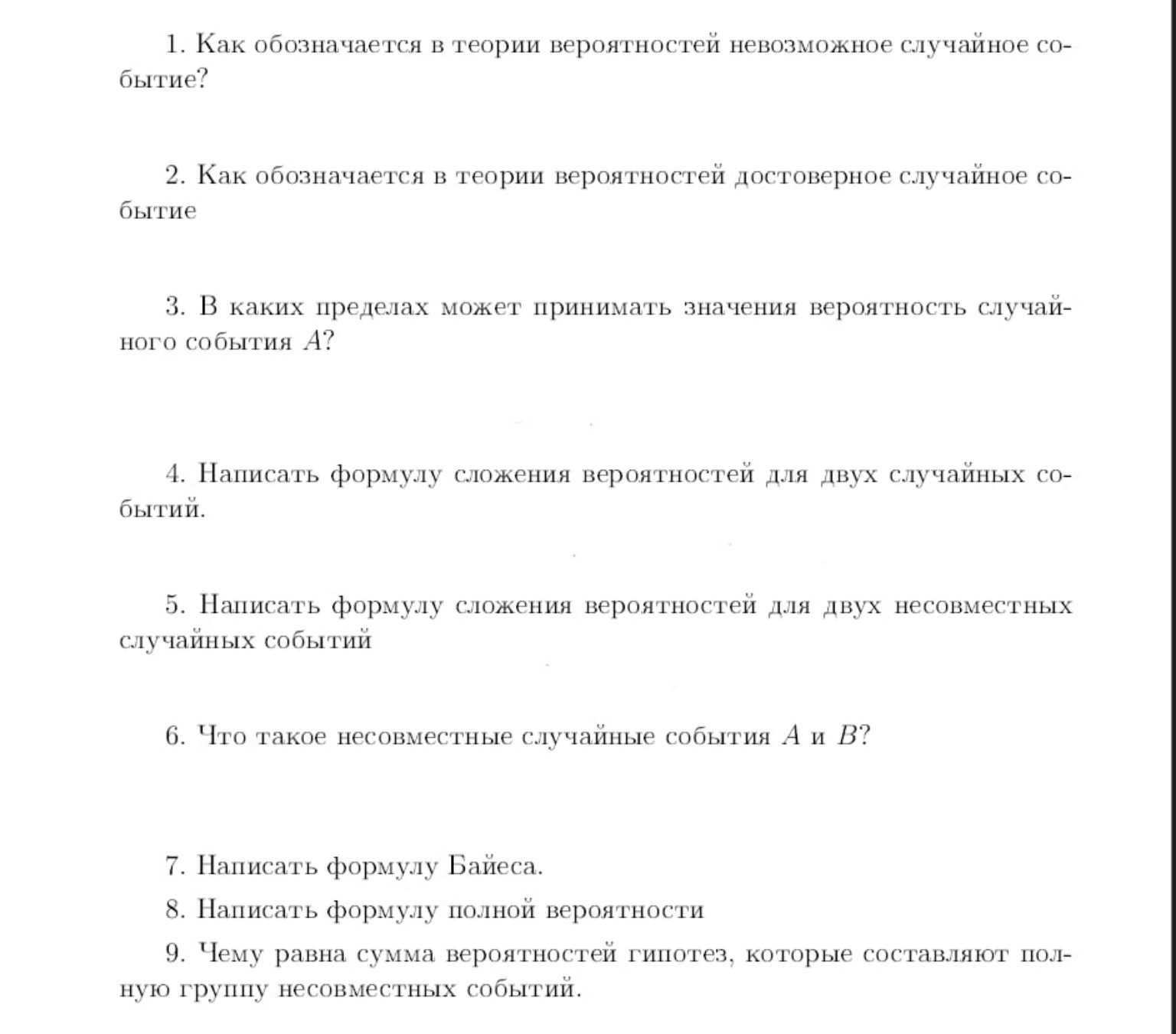 1. Как обозначается в теории вероятностей невозможное случайное событие?

2. Как обозначается в теории вероятностей достоверное случайное событие

3. В каких пределах может принимать значения вероятность случайного события $A$?

4. Написать формулу сложения вероятностей для двух случайных событий.

5. Написать формулу сложения вероятностей для двух несовместных случайных событий

6. Что такое несовместные случайные события $A$ и $B$?

7. Написать формулу Байеса.

8. Написать формулу полной вероятности

9. Чему равна сумма вероятностей гипотез, которые составляют полную группу несовместных событий.